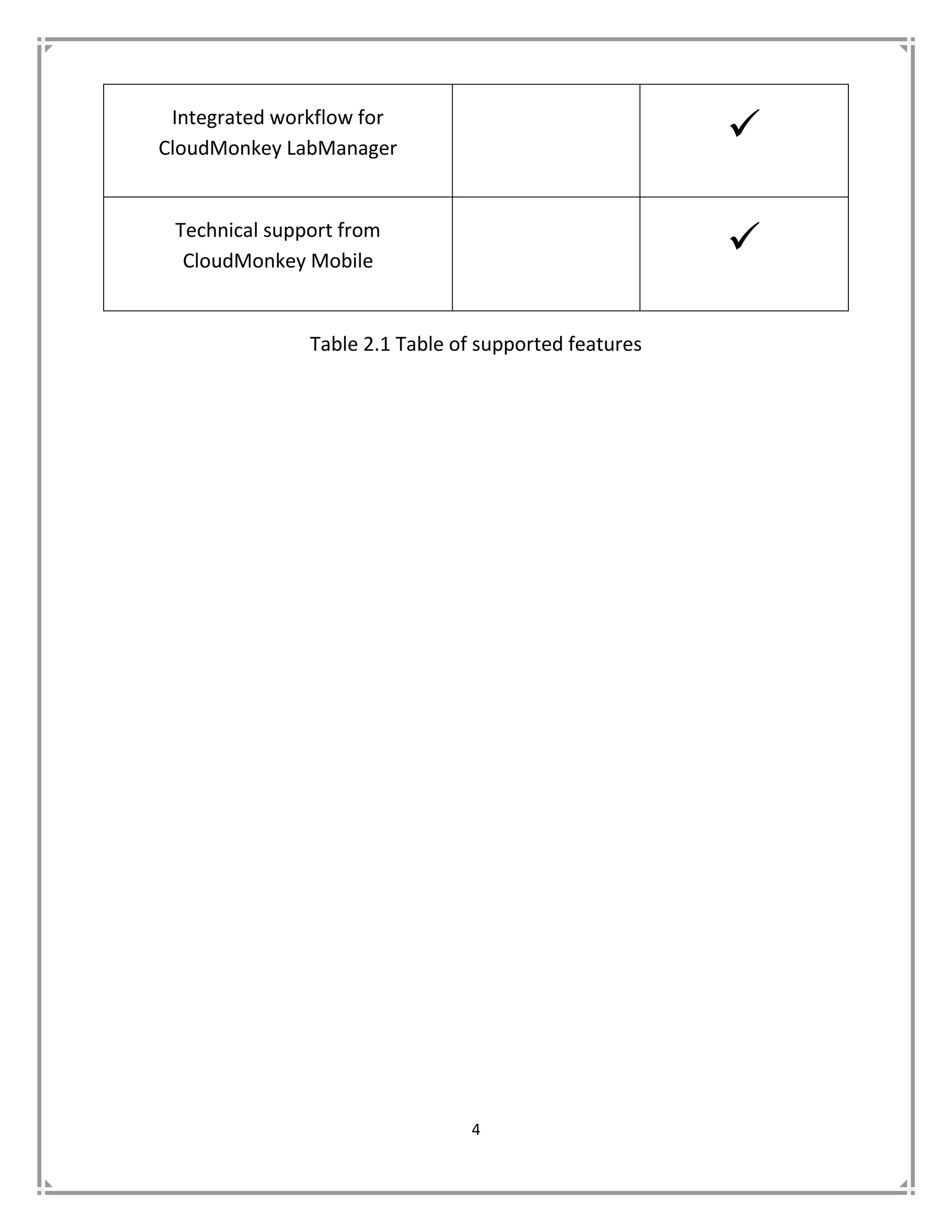 | Integrated workflow for CloudMonkey LabManager | | ✓ |
|---|---|---|
| Technical support from CloudMonkey Mobile | | ✓ |

Table 2.1 Table of supported features

4